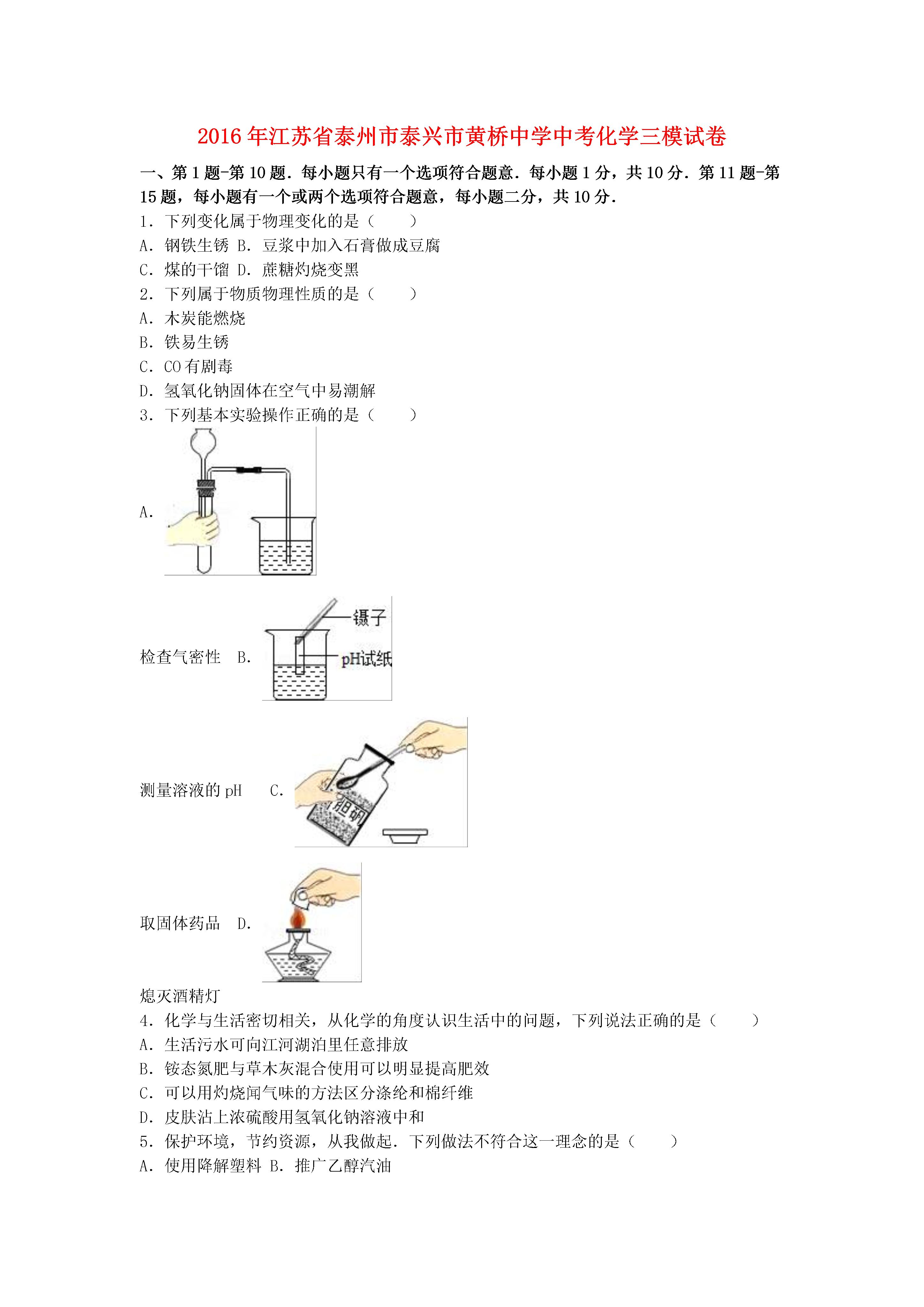 2016年江苏省泰州市泰兴市黄桥中学中考化学三模试卷

一、第1题-第10题．每小题只有一个选项符合题意．每小题1分，共10分．第11题-第15题，每小题有一个或两个选项符合题意，每小题二分，共10分．

1．下列变化属于物理变化的是（　　）
A．钢铁生锈 B．豆浆中加入石膏做成豆腐
C．煤的干馏 D．蔗糖灼烧变黑

2．下列属于物质物理性质的是（　　）
A．木炭能燃烧
B．铁易生锈
C．CO有剧毒
D．氢氧化钠固体在空气中易潮解

3．下列基本实验操作正确的是（　　）
A.
检查气密性 B.
镊子
pH试纸
测量溶液的pH C.
胆矾
取固体药品 D.
熄灭酒精灯

4．化学与生活密切相关，从化学的角度认识生活中的问题，下列说法正确的是（　　）
A．生活污水可向江河湖泊里任意排放
B．铵态氮肥与草木灰混合使用可以明显提高肥效
C．可以用灼烧闻气味的方法区分涤纶和棉纤维
D．皮肤沾上浓硫酸用氢氧化钠溶液中和

5．保护环境，节约资源，从我做起．下列做法不符合这一理念的是（　　）
A．使用降解塑料 B．推广乙醇汽油